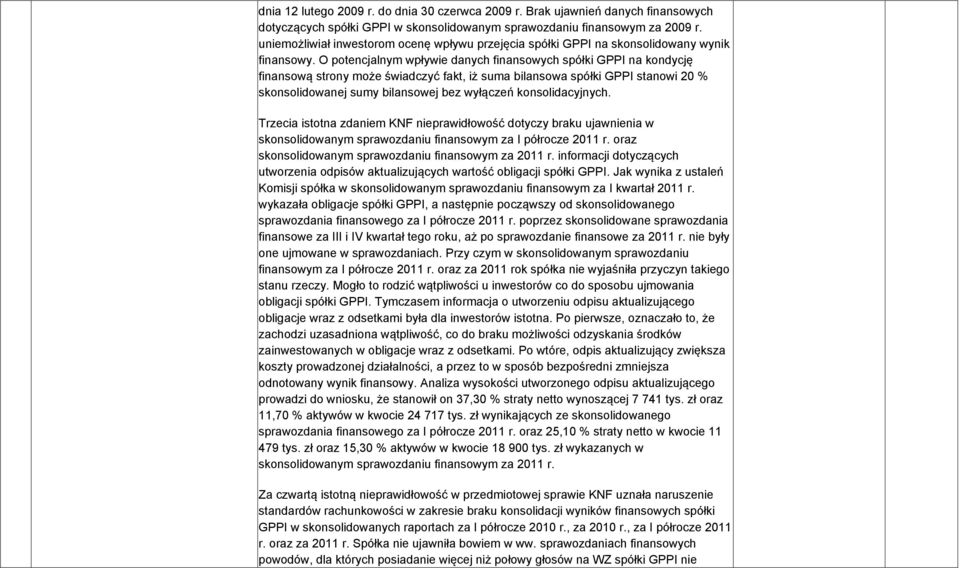 dnia 12 lutego 2009 r. do dnia 30 czerwca 2009 r. Brak ujawnień danych finansowych dotyczących spółki GPPI w skonsolidowanym sprawozdaniu finansowym za 2009 r. uniemożliwiał inwestorom ocenę wpływu przejęcia spółki GPPI na skonsolidowany wynik finansowy. O potencjalnym wpływie danych finansowych spółki GPPI na kondycję finansową strony może świadczyć fakt, iż suma bilansowa spółki GPPI stanowi 20 % skonsolidowanej sumy bilansowej bez wyłączeń konsolidacyjnych.

Trzecia istotna zdaniem KNF nieprawidłowość dotyczy braku ujawnienia w skonsolidowanym sprawozdaniu finansowym za I półrocze 2011 r. oraz skonsolidowanym sprawozdaniu finansowym za 2011 r. informacji dotyczących utworzenia odpisów aktualizujących wartość obligacji spółki GPPI. Jak wynika z ustaleń Komisji spółka w skonsolidowanym sprawozdaniu finansowym za I kwartał 2011 r. wykazała obligacje spółki GPPI, a następnie począwszy od skonsolidowanego sprawozdania finansowego za I półrocze 2011 r. poprzez skonsolidowane sprawozdania finansowe za III i IV kwartał tego roku, aż po sprawozdanie finansowe za 2011 r. nie były one ujmowane w sprawozdaniach. Przy czym w skonsolidowanym sprawozdaniu finansowym za I półrocze 2011 r. oraz za 2011 rok spółka nie wyjaśniła przyczyn takiego stanu rzeczy. Mogło to rodzić wątpliwości u inwestorów co do sposobu ujmowania obligacji spółki GPPI. Tymczasem informacja o utworzeniu odpisu aktualizującego obligacje wraz z odsetkami była dla inwestorów istotna. Po pierwsze, oznaczało to, że zachodzi uzasadniona wątpliwość, co do braku możliwości odzyskania środków zainwestowanych w obligacje wraz z odsetkami. Po wtóre, odpis aktualizujący zwiększa koszty prowadzonej działalności, a przez to w sposób bezpośredni zmniejsza odnotowany wynik finansowy. Analiza wysokości utworzonego odpisu aktualizującego prowadzi do wniosku, że stanowił on 37,30 % straty netto wynoszącej 7 741 tys. zł oraz 11,70 % aktywów w kwocie 24 717 tys. zł wynikających ze skonsolidowanego sprawozdania finansowego za I półrocze 2011 r. oraz 25,10 % straty netto w kwocie 11 479 tys. zł oraz 15,30 % aktywów w kwocie 18 900 tys. zł wykazanych w skonsolidowanym sprawozdaniu finansowym za 2011 r.

Za czwartą istotną nieprawidłowość w przedmiotowej sprawie KNF uznała naruszenie standardów rachunkowości w zakresie braku konsolidacji wyników finansowych spółki GPPI w skonsolidowanych raportach za I półrocze 2010 r., za 2010 r., za I półrocze 2011 r. oraz za 2011 r. Spółka nie ujawniła bowiem w ww. sprawozdaniach finansowych powodów, dla których posiadanie więcej niż połowy głosów na WZ spółki GPPI nie